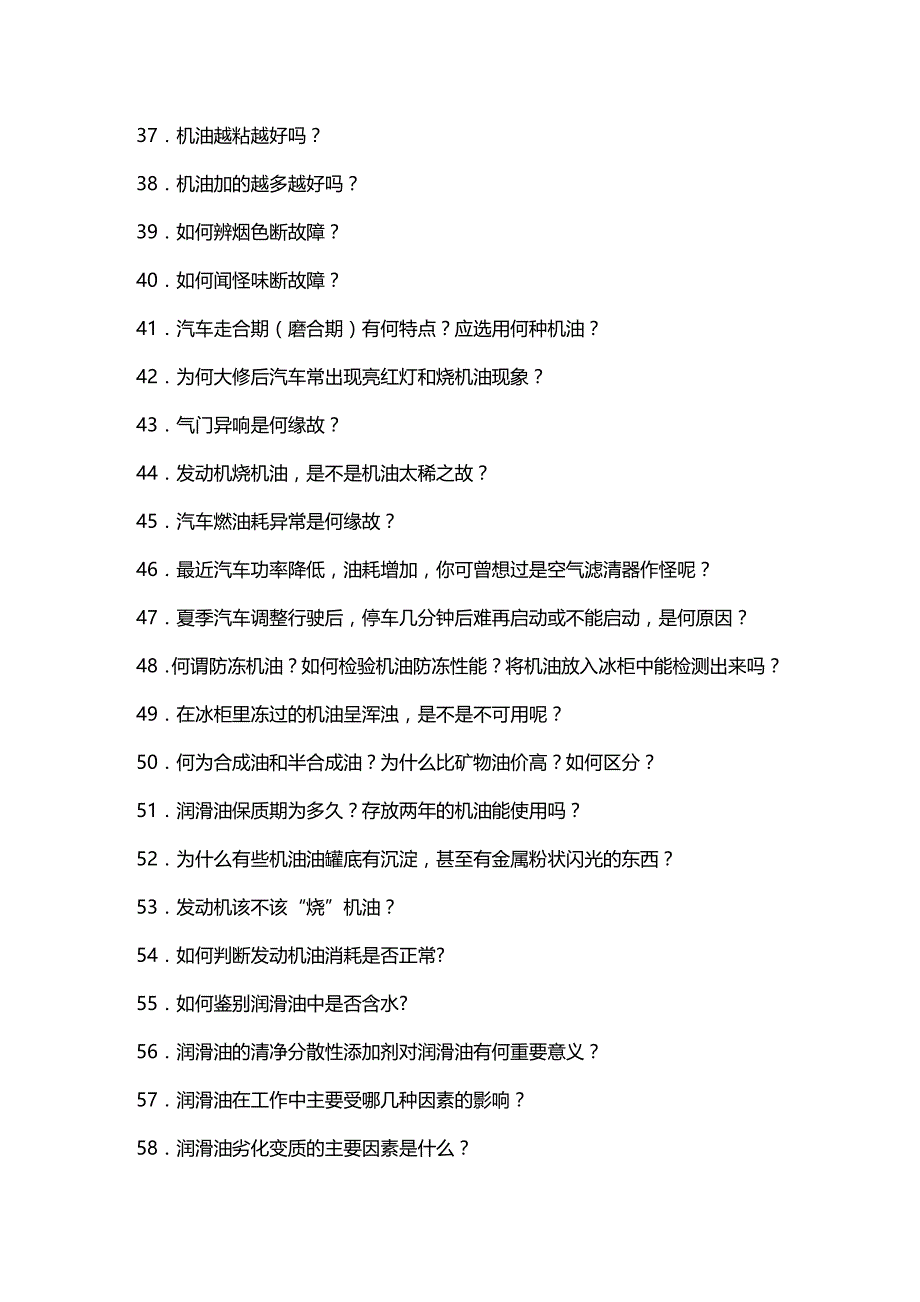 37．机油越粘越好吗？

38．机油加的越多越好吗？

39．如何辨烟色断故障？

40．如何闻怪味断故障？

41．汽车走合期（磨合期）有何特点？应选用何种机油？

42．为何大修后汽车常出现亮红灯和烧机油现象？

43．气门异响是何缘故？

44．发动机烧机油，是不是机油太稀之故？

45．汽车燃油耗异常是何缘故？

46．最近汽车功率降低，油耗增加，你可曾想过是空气滤清器作怪呢？

47．夏季汽车调整行驶后，停车几分钟后难再启动或不能启动，是何原因？

48．何谓防冻机油？如何检验机油防冻性能？将机油放入冰柜中能检测出来吗？

49．在冰柜里冻过的机油呈浑浊，是不是不可用呢？

50．何为合成油和半合成油？为什么比矿物油价高？如何区分？

51．润滑油保质期为多久？存放两年的机油能使用吗？

52．为什么有些机油油罐底有沉淀，甚至有金属粉状闪光的东西？

53．发动机该不该“烧”机油？

54．如何判断发动机油消耗是否正常?

55．如何鉴别润滑油中是否含水?

56．润滑油的清净分散性添加剂对润滑油有何重要意义？

57．润滑油在工作中主要受哪几种因素的影响？

58．润滑油劣化变质的主要因素是什么？